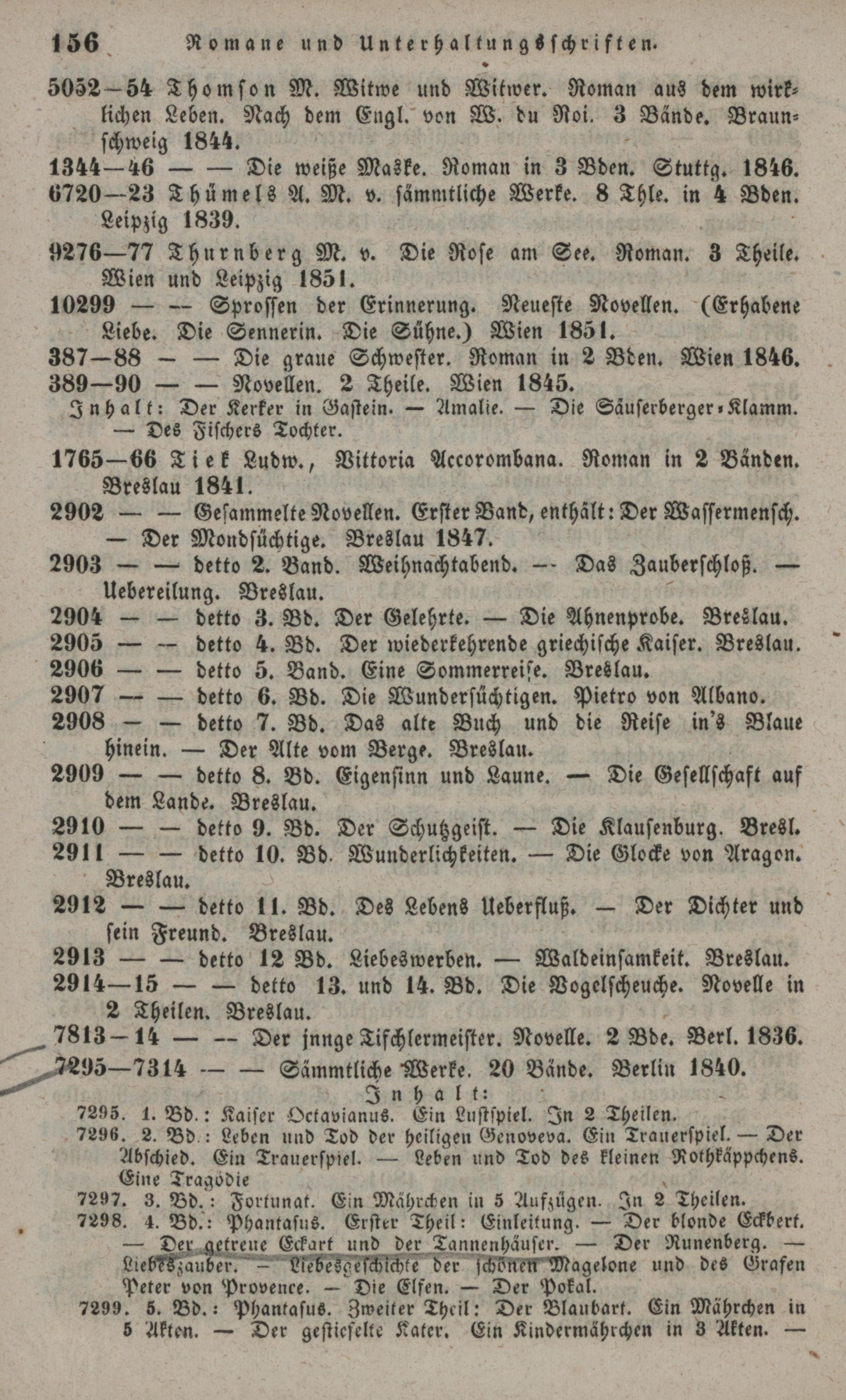 156 Romane und Unterhaltungsschriften.

5052—54 Thomson M. Witwe und Witwer. Roman aus dem wirklichen Leben. Nach dem Engl. von W. du Roi. 3 Bände. Braunschweig 1844.
1344—46 — — Die weiße Maske. Roman in 3 Bden. Stuttg. 1846.
6720—23 Thümels A. M. v. sämmtliche Werke. 8 Thle. in 4 Bden. Leipzig 1839.
9276—77 Thurnberg M. v. Die Rose am See. Roman. 3 Theile. Wien und Leipzig 1851.
10299 — — Sprossen der Erinnerung. Neueste Novellen. (Erhabene Liebe. Die Sennerin. Die Sühne.) Wien 1851.
387—88 — — Die graue Schwester. Roman in 2 Bden. Wien 1846.
389—90 — — Novellen. 2 Theile. Wien 1845.
Inhalt: Der Kerker in Gastein. — Amalie. — Die Säuserberger-Klamm. — Des Fischers Tochter.
1765—66 Tiek Ludw., Vittoria Accorombana. Roman in 2 Bänden. Breslau 1841.
2902 — — Gesammelte Novellen. Erster Band, enthält: Der Wassermensch. — Der Mondsüchtige. Breslau 1847.
2903 — — detto 2. Band. Weihnachtabend. — Das Zauberschloß. — Uebereilung. Breslau.
2904 — — detto 3. Bd. Der Gelehrte. — Die Ahnenprobe. Breslau.
2905 — — detto 4. Bd. Der wiederkehrende griechische Kaiser. Breslau.
2906 — — detto 5. Band. Eine Sommerreise. Breslau.
2907 — — detto 6. Bd. Die Wundersüchtigen. Pietro von Albano.
2908 — — detto 7. Bd. Das alte Buch und die Reise in's Blaue hinein. — Der Alte vom Berge. Breslau.
2909 — — detto 8. Bd. Eigensinn und Laune. — Die Gesellschaft auf dem Lande. Breslau.
2910 — — detto 9. Bd. Der Schutzgeist. — Die Klausenburg. Bresl.
2911 — — detto 10. Bd. Wunderlichkeiten. — Die Glocke von Aragon. Breslau.
2912 — — detto 11. Bd. Des Lebens Ueberfluß. — Der Dichter und sein Freund. Breslau.
2913 — — detto 12 Bd. Liebeswerben. — Waldeinsamkeit. Breslau.
2914—15 — — detto 13. und 14. Bd. Die Vogelscheuche. Novelle in 2 Theilen. Breslau.
7813—14 — — Der junge Tischlermeister. Novelle. 2 Bde. Berl. 1836.
7295—7314 — — Sämmtliche Werke. 20 Bände. Berlin 1840.
Inhalt:
7295. 1. Bd.: Kaiser Octavianus. Ein Lustspiel. In 2 Theilen.
7296. 2. Bd.: Leben und Tod der heiligen Genoveva. Ein Trauerspiel. — Der Abschied. Ein Trauerspiel. — Leben und Tod des kleinen Rothkäppchens. Eine Tragödie
7297. 3. Bd.: Fortunat. Ein Mährchen in 5 Aufzügen. In 2 Theilen.
7298. 4. Bd.: Phantasus. Erster Theil: Einleitung. — Der blonde Eckbert. — Der getreue Eckart und der Tannenhäuser. — Der Runenberg. — Liebeszauber. — Liebesgeschichte der schönen Magelone und des Grafen Peter von Provence. — Die Elfen. — Der Pokal.
7299. 5. Bd.: Phantasus. Zweiter Theil: Der Blaubart. Ein Mährchen in 5 Akten. — Der gestiefelte Kater. Ein Kindermährchen in 3 Akten. —